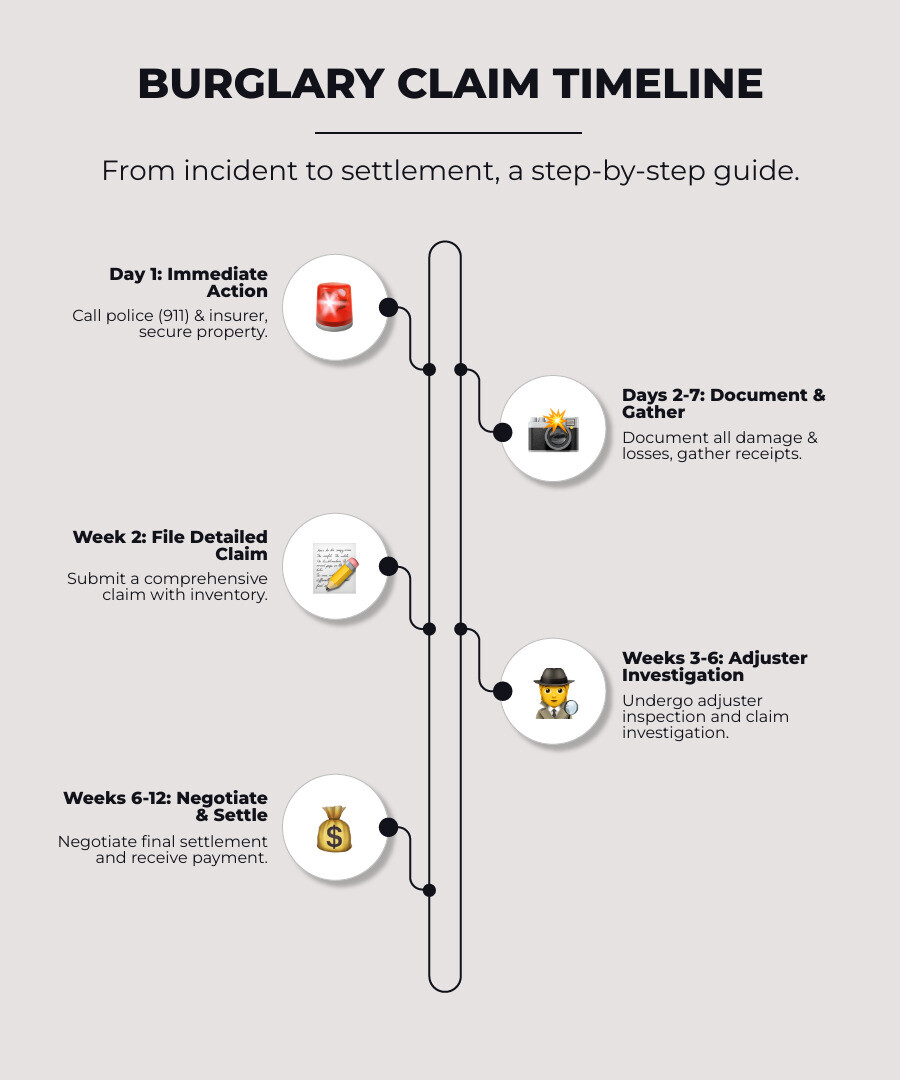 BURGLARY CLAIM TIMELINE

From incident to settlement, a step-by-step guide.

Day 1: Immediate Action
Call police (911) & insurer, secure property.

Days 2-7: Document & Gather
Document all damage & losses, gather receipts.

Week 2: File Detailed Claim
Submit a comprehensive claim with inventory.

Weeks 3-6: Adjuster Investigation
Undergo adjuster inspection and claim investigation.

Weeks 6-12: Negotiate & Settle
Negotiate final settlement and receive payment.